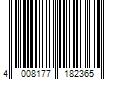 4 008177 182365